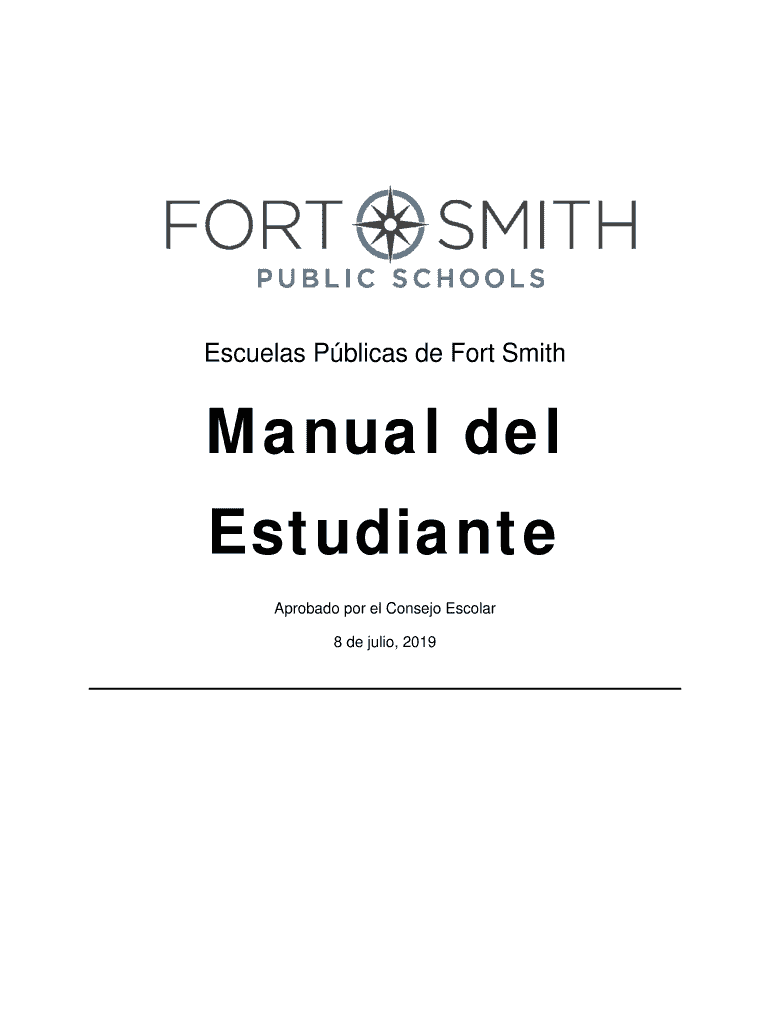 FORT SMITH
PUBLIC SCHOOLS

Escuelas Públicas de Fort Smith

Manual del Estudiante

Aprobado por el Consejo Escolar

8 de julio, 2019